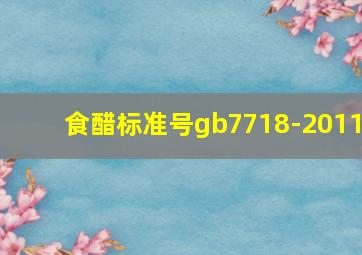 食醋标准号gb7718-2011